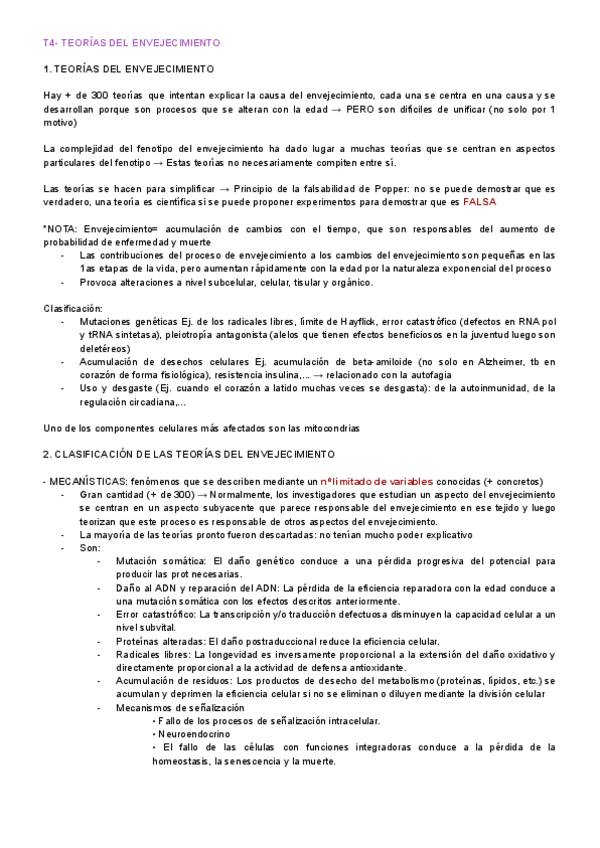 T4- TEORÍAS DEL ENVEJECIMIENTO

1. TEORÍAS DEL ENVEJECIMIENTO

Hay + de 300 teorías que intentan explicar la causa del envejecimiento, cada una se centra en una causa y se desarrollan porque son procesos que se alteran con la edad → PERO son difíciles de unificar (no solo por 1 motivo)

La complejidad del fenotipo del envejecimiento ha dado lugar a muchas teorías que se centran en aspectos particulares del fenotipo → Estas teorías no necesariamente compiten entre sí.

Las teorías se hacen para simplificar → Principio de la falsabilidad de Popper: no se puede demostrar que es verdadero, una teoría es científica si se puede proponer experimentos para demostrar que es FALSA

*NOTA: Envejecimiento= acumulación de cambios con el tiempo, que son responsables del aumento de probabilidad de enfermedad y muerte
- Las contribuciones del proceso de envejecimiento a los cambios del envejecimiento son pequeñas en las 1as etapas de la vida, pero aumentan rápidamente con la edad por la naturaleza exponencial del proceso
- Provoca alteraciones a nivel subcelular, celular, tisular y orgánico.

Clasificación:
- Mutaciones genéticas Ej. de los radicales libres, límite de Hayflick, error catastrófico (defectos en RNA pol y tRNA sintetasa), pleiotropía antagonista (alelos que tienen efectos beneficiosos en la juventud luego son deletéreos)
- Acumulación de desechos celulares Ej. acumulación de beta-amiloide (no solo en Alzheimer, tb en corazón de forma fisiológica), resistencia insulina,... → relacionado con la autofagia
- Uso y desgaste (Ej. cuando el corazón a latido muchas veces se desgasta): de la autoinmunidad, de la regulación circadiana,...

Uno de los componentes celulares más afectados son las mitocondrias

2. CLASIFICACIÓN DE LAS TEORÍAS DEL ENVEJECIMIENTO

- MECANÍSTICAS: fenómenos que se describen mediante un nº limitado de variables conocidas (+ concretos)
- Gran cantidad (+ de 300) → Normalmente, los investigadores que estudian un aspecto del envejecimiento se centran en un aspecto subyacente que parece responsable del envejecimiento en ese tejido y luego teorizan que este proceso es responsable de otros aspectos del envejecimiento.
- La mayoría de las teorías pronto fueron descartadas: no tenían mucho poder explicativo
- Son:
- Mutación somática: El daño genético conduce a una pérdida progresiva del potencial para producir las prot necesarias.
- Daño al ADN y reparación del ADN: La pérdida de la eficiencia reparadora con la edad conduce a una mutación somática con los efectos descritos anteriormente.
- Error catastrófico: La transcripción y/o traducción defectuosa disminuyen la capacidad celular a un nivel subvital.
- Proteínas alteradas: El daño postraduccional reduce la eficiencia celular.
- Radicales libres: La longevidad es inversamente proporcional a la extensión del daño oxidativo y directamente proporcional a la actividad de defensa antioxidante.
- Acumulación de residuos: Los productos de desecho del metabolismo (proteínas, lípidos, etc.) se acumulan y deprimen la eficiencia celular si no se eliminan o diluyen mediante la división celular
- Mecanismos de señalización
• Fallo de los procesos de señalización intracelular.
• Neuroendocrino
• El fallo de las células con funciones integradoras conduce a la pérdida de la homeostasis, la senescencia y la muerte.